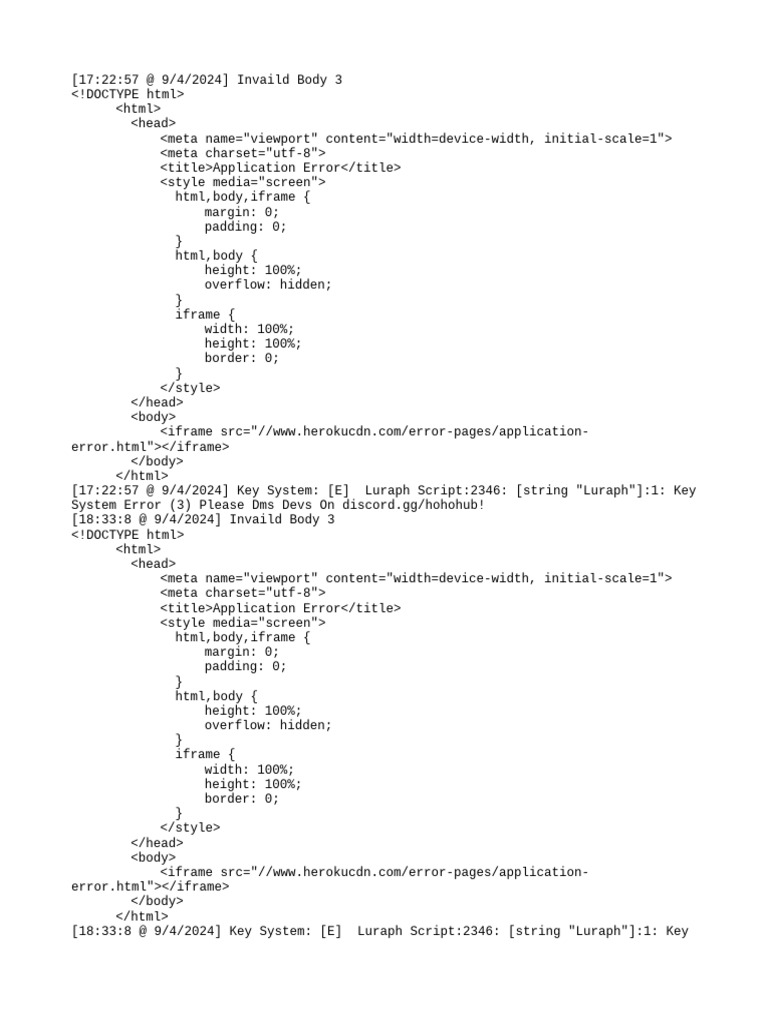 [17:22:57 @ 9/4/2024] Invaild Body 3
<!DOCTYPE html>
      <html>
        <head>
            <meta name="viewport" content="width=device-width, initial-scale=1">
            <meta charset="utf-8">
            <title>Application Error</title>
            <style media="screen">
              html,body,iframe {
                  margin: 0;
                  padding: 0;
              }
              html,body {
                  height: 100%;
                  overflow: hidden;
              }
              iframe {
                  width: 100%;
                  height: 100%;
                  border: 0;
              }
            </style>
        </head>
        <body>
            <iframe src="//www.herokucdn.com/error-pages/application-error.html"></iframe>
        </body>
      </html>
[17:22:57 @ 9/4/2024] Key System: [E]  Luraph Script:2346: [string "Luraph"]:1: Key System Error (3) Please Dms Devs On discord.gg/hohohub!
[18:33:8 @ 9/4/2024] Invaild Body 3
<!DOCTYPE html>
      <html>
        <head>
            <meta name="viewport" content="width=device-width, initial-scale=1">
            <meta charset="utf-8">
            <title>Application Error</title>
            <style media="screen">
              html,body,iframe {
                  margin: 0;
                  padding: 0;
              }
              html,body {
                  height: 100%;
                  overflow: hidden;
              }
              iframe {
                  width: 100%;
                  height: 100%;
                  border: 0;
              }
            </style>
        </head>
        <body>
            <iframe src="//www.herokucdn.com/error-pages/application-error.html"></iframe>
        </body>
      </html>
[18:33:8 @ 9/4/2024] Key System: [E]  Luraph Script:2346: [string "Luraph"]:1: Key